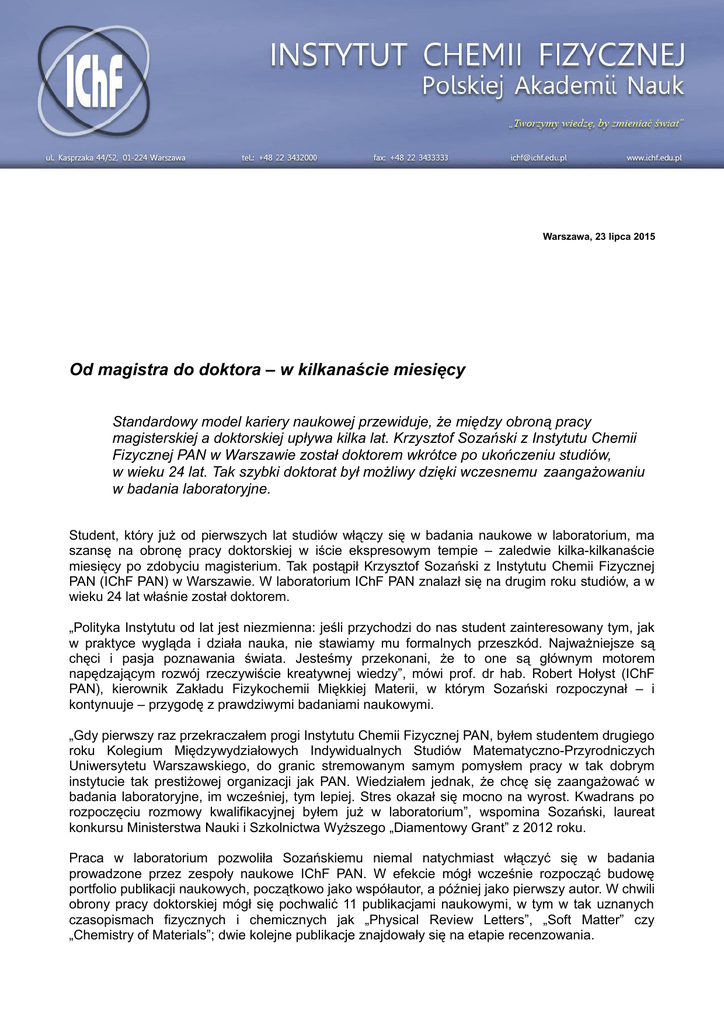 IChF

INSTYTUT CHEMII FIZYCZNEJ
Polskiej Akademii Nauk

„Tworzymy wiedzę, by zmieniać świat"

ul. Kasprzaka 44/52, 01-224 Warszawa tel.: +48 22 3432000 fax: +48 22 3433333 ichf@ichf.edu.pl www.ichf.edu.pl

Warszawa, 23 lipca 2015

Od magistra do doktora – w kilkanaście miesięcy

Standardowy model kariery naukowej przewiduje, że między obroną pracy magisterskiej a doktorskiej upływa kilka lat. Krzysztof Sozański z Instytutu Chemii Fizycznej PAN w Warszawie został doktorem wkrótce po ukończeniu studiów, w wieku 24 lat. Tak szybki doktorat był możliwy dzięki wczesnemu zaangażowaniu w badania laboratoryjne.

Student, który już od pierwszych lat studiów włączy się w badania naukowe w laboratorium, ma szansę na obronę pracy doktorskiej w iście ekspresowym tempie – zaledwie kilka-kilkanaście miesięcy po zdobyciu magisterium. Tak postąpił Krzysztof Sozański z Instytutu Chemii Fizycznej PAN (IChF PAN) w Warszawie. W laboratorium IChF PAN znalazł się na drugim roku studiów, a w wieku 24 lat właśnie został doktorem.

„Polityka Instytutu od lat jest niezmienna: jeśli przychodzi do nas student zainteresowany tym, jak w praktyce wygląda i działa nauka, nie stawiamy mu formalnych przeszkód. Najważniejsze są chęci i pasja poznawania świata. Jesteśmy przekonani, że to one są głównym motorem napędzającym rozwój rzeczywiście kreatywnej wiedzy", mówi prof. dr hab. Robert Hołyst (IChF PAN), kierownik Zakładu Fizykochemii Miękkiej Materii, w którym Sozański rozpoczynał – i kontynuuje – przygodę z prawdziwymi badaniami naukowymi.

„Gdy pierwszy raz przekraczałem progi Instytutu Chemii Fizycznej PAN, byłem studentem drugiego roku Kolegium Międzywydziałowych Indywidualnych Studiów Matematyczno-Przyrodniczych Uniwersytetu Warszawskiego, do granic stremowanym samym pomysłem pracy w tak dobrym instytucie tak prestiżowej organizacji jak PAN. Wiedziałem jednak, że chcę się zaangażować w badania laboratoryjne, im wcześniej, tym lepiej. Stres okazał się mocno na wyrost. Kwadrans po rozpoczęciu rozmowy kwalifikacyjnej byłem już w laboratorium", wspomina Sozański, laureat konkursu Ministerstwa Nauki i Szkolnictwa Wyższego „Diamentowy Grant" z 2012 roku.

Praca w laboratorium pozwoliła Sozańskiemu niemal natychmiast włączyć się w badania prowadzone przez zespoły naukowe IChF PAN. W efekcie mógł wcześnie rozpocząć budowę portfolio publikacji naukowych, początkowo jako współautor, a później jako pierwszy autor. W chwili obrony pracy doktorskiej mógł się pochwalić 11 publikacjami naukowymi, w tym w tak uznanych czasopismach fizycznych i chemicznych jak „Physical Review Letters", „Soft Matter" czy „Chemistry of Materials"; dwie kolejne publikacje znajdowały się na etapie recenzowania.